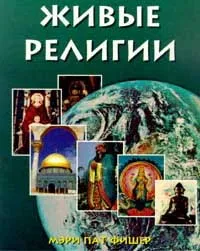 ЖИВЫЕ РЕЛИГИИ

МЭРИ ПАТ ФИШЕР